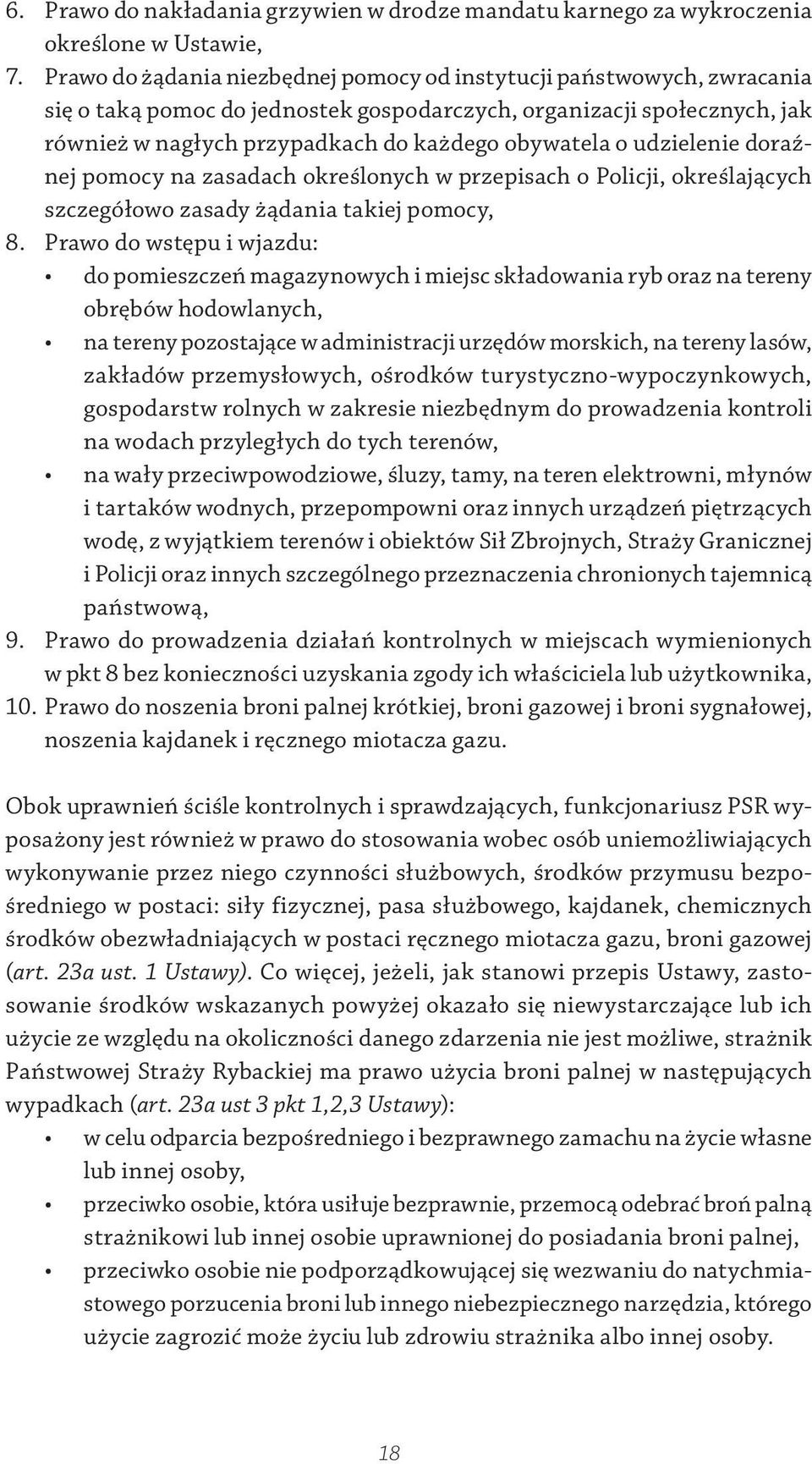 6. Prawo do nakładania grzywien w drodze mandatu karnego za wykroczenia określone w Ustawie,
7. Prawo do żądania niezbędnej pomocy od instytucji państwowych, zwracania się o taką pomoc do jednostek gospodarczych, organizacji społecznych, jak również w nagłych przypadkach do każdego obywatela o udzielenie doraźnej pomocy na zasadach określonych w przepisach o Policji, określających szczegółowo zasady żądania takiej pomocy,
8. Prawo do wstępu i wjazdu:
• do pomieszczeń magazynowych i miejsc składowania ryb oraz na tereny obrębów hodowlanych,
• na tereny pozostające w administracji urzędów morskich, na tereny lasów, zakładów przemysłowych, ośrodków turystyczno-wypoczynkowych, gospodarstw rolnych w zakresie niezbędnym do prowadzenia kontroli na wodach przyległych do tych terenów,
• na wały przeciwpowodziowe, śluzy, tamy, na teren elektrowni, młynów i tartaków wodnych, przepompowni oraz innych urządzeń piętrzących wodę, z wyjątkiem terenów i obiektów Sił Zbrojnych, Straży Granicznej i Policji oraz innych szczególnego przeznaczenia chronionych tajemnicą państwową,
9. Prawo do prowadzenia działań kontrolnych w miejscach wymienionych w pkt 8 bez konieczności uzyskania zgody ich właściciela lub użytkownika,
10. Prawo do noszenia broni palnej krótkiej, broni gazowej i broni sygnałowej, noszenia kajdanek i ręcznego miotacza gazu.

Obok uprawnień ściśle kontrolnych i sprawdzających, funkcjonariusz PSR wyposażony jest również w prawo do stosowania wobec osób uniemożliwiających wykonywanie przez niego czynności służbowych, środków przymusu bezpośredniego w postaci: siły fizycznej, pasa służbowego, kajdanek, chemicznych środków obezwładniających w postaci ręcznego miotacza gazu, broni gazowej (art. 23a ust. 1 Ustawy). Co więcej, jeżeli, jak stanowi przepis Ustawy, zastosowanie środków wskazanych powyżej okazało się niewystarczające lub ich użycie ze względu na okoliczności danego zdarzenia nie jest możliwe, strażnik Państwowej Straży Rybackiej ma prawo użycia broni palnej w następujących wypadkach (art. 23a ust 3 pkt 1,2,3 Ustawy):
• w celu odparcia bezpośredniego i bezprawnego zamachu na życie własne lub innej osoby,
• przeciwko osobie, która usiłuje bezprawnie, przemocą odebrać broń palną strażnikowi lub innej osobie uprawnionej do posiadania broni palnej,
• przeciwko osobie nie podporządkowującej się wezwaniu do natychmiastowego porzucenia broni lub innego niebezpiecznego narzędzia, którego użycie zagrozić może życiu lub zdrowiu strażnika albo innej osoby.

18